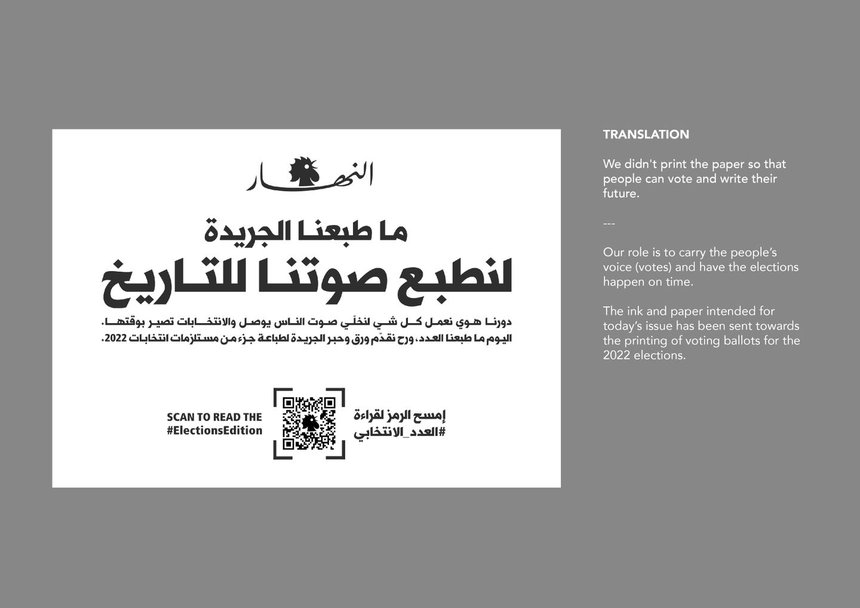 النهار

ما طبعنا الجريدة
لنطبع صوتنا للتاريخ

دورنا هوي نعمل كل شي لنخلّي صوت الناس يوصل والانتخابات تصير بوقتها.
اليوم ما طبعنا العدد، ورح نقدّم ورق وحبر الجريدة لطباعة جزء من مستلزمات انتخابات 2022.

SCAN TO READ THE #ElectionsEdition

إمسح الرمز لقراءة #العدد_الانتخابي

TRANSLATION

We didn't print the paper so that people can vote and write their future.

---

Our role is to carry the people's voice (votes) and have the elections happen on time.

The ink and paper intended for today's issue has been sent towards the printing of voting ballots for the 2022 elections.